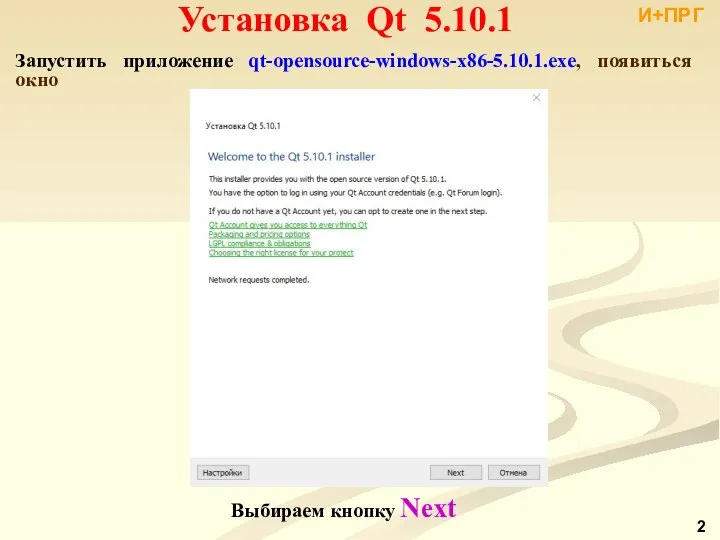 Установка Qt 5.10.1

И+ПРГ

Запустить приложение qt-opensource-windows-x86-5.10.1.exe, появиться окно

Установка Qt 5.10.1

Welcome to the Qt 5.10.1 installer

This installer provides you with the open source version of Qt 5.10.1.
You have the option to log in using your Qt Account credentials (e.g. Qt Forum login).

If you do not have a Qt Account yet, you can opt to create one in the next step.

Qt Account gives you access to everything Qt
Packaging and pricing options
LGPL compliance & obligations
Choosing the right license for your project

Network requests completed.

Настройки

Next

Отмена

Выбираем кнопку Next

2